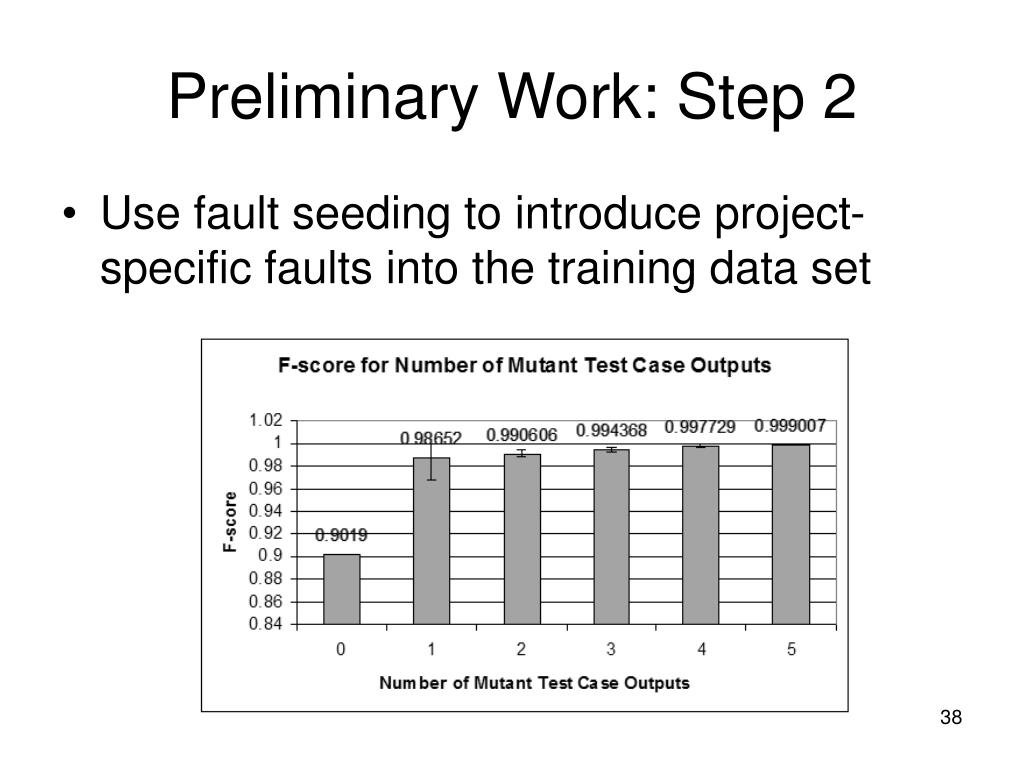 Preliminary Work: Step 2

• Use fault seeding to introduce project-specific faults into the training data set

F-score for Number of Mutant Test Case Outputs

F-score

1.02
1
0.98
0.96
0.94
0.92
0.9
0.88
0.86
0.84

0.9019
0.98652
0.990606
0.994368
0.997729
0.999007

0
1
2
3
4
5

Number of Mutant Test Case Outputs

38